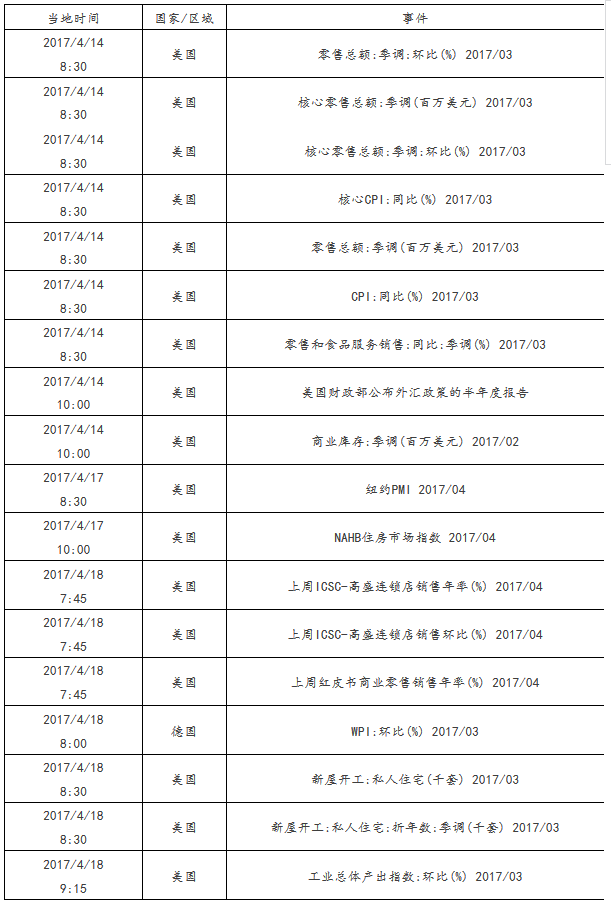 | 当地时间 | 国家/区域 | 事件 |
|---|---|---|
| 2017/4/14 8:30 | 美国 | 零售总额:季调:环比(%) 2017/03 |
| 2017/4/14 8:30 | 美国 | 核心零售总额:季调(百万美元) 2017/03 |
| 2017/4/14 8:30 | 美国 | 核心零售总额:季调:环比(%) 2017/03 |
| 2017/4/14 8:30 | 美国 | 核心CPI:同比(%) 2017/03 |
| 2017/4/14 8:30 | 美国 | 零售总额:季调(百万美元) 2017/03 |
| 2017/4/14 8:30 | 美国 | CPI:同比(%) 2017/03 |
| 2017/4/14 8:30 | 美国 | 零售和食品服务销售:同比:季调(%) 2017/03 |
| 2017/4/14 10:00 | 美国 | 美国财政部公布外汇政策的半年度报告 |
| 2017/4/14 10:00 | 美国 | 商业库存:季调(百万美元) 2017/02 |
| 2017/4/17 8:30 | 美国 | 纽约PMI 2017/04 |
| 2017/4/17 10:00 | 美国 | NAHB住房市场指数 2017/04 |
| 2017/4/18 7:45 | 美国 | 上周ICSC-高盛连锁店销售年率(%) 2017/04 |
| 2017/4/18 7:45 | 美国 | 上周ICSC-高盛连锁店销售环比(%) 2017/04 |
| 2017/4/18 7:45 | 美国 | 上周红皮书商业零售销售年率(%) 2017/04 |
| 2017/4/18 8:00 | 德国 | WPI:环比(%) 2017/03 |
| 2017/4/18 8:30 | 美国 | 新屋开工:私人住宅(千套) 2017/03 |
| 2017/4/18 8:30 | 美国 | 新屋开工:私人住宅:折年数:季调(千套) 2017/03 |
| 2017/4/18 9:15 | 美国 | 工业总体产出指数:环比(%) 2017/03 |